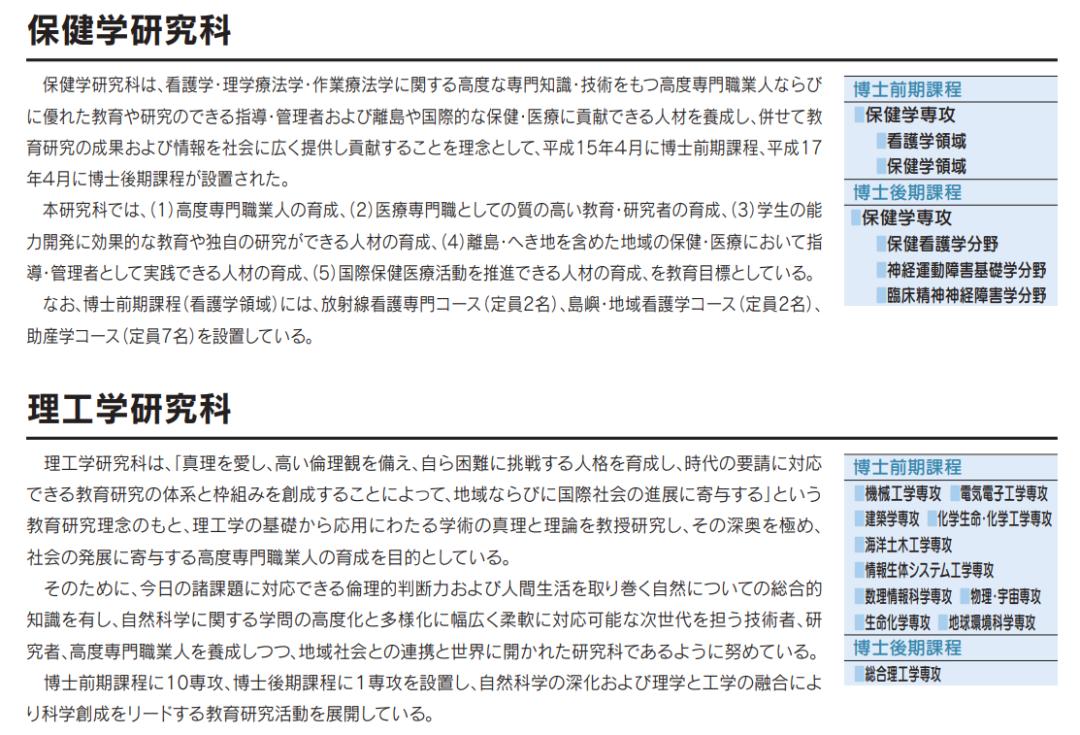 保健学研究科

保健学研究科は、看護学・理学療法学・作業療法学に関する高度な専門知識・技術をもつ高度専門職業人ならびに優れた教育や研究のできる指導・管理者および離島や国際的な保健・医療に貢献できる人材を養成し、併せて教育研究の成果および情報を社会に広く提供し貢献することを理念として、平成15年4月に博士前期課程、平成17年4月に博士後期課程が設置された。

本研究科では、(1)高度専門職業人の育成、(2)医療専門職としての質の高い教育・研究者の育成、(3)学生の能力開発に効果的な教育や独自の研究ができる人材の育成、(4)離島・へき地を含めた地域の保健・医療において指導・管理者として実践できる人材の育成、(5)国際保健医療活動を推進できる人材の育成、を教育目標としている。

なお、博士前期課程(看護学領域)には、放射線看護専門コース(定員2名)、島嶼・地域看護学コース(定員2名)、助産学コース(定員7名)を設置している。

博士前期課程
保健学専攻
看護学領域
保健学領域
博士後期課程
保健学専攻
保健看護学分野
神経運動障害基礎学分野
臨床精神神経障害学分野

理工学研究科

理工学研究科は、「真理を愛し、高い倫理観を備え、自ら困難に挑戦する人格を育成し、時代の要請に対応できる教育研究の体系と枠組みを創成することによって、地域ならびに国際社会の進展に寄与する」という教育研究理念のもと、理工学の基礎から応用にわたる学術の真理と理論を教授研究し、その深奥を極め、社会の発展に寄与する高度専門職業人の育成を目的としている。

そのために、今日の諸課題に対応できる倫理的判断力および人間生活を取り巻く自然についての総合的知識を有し、自然科学に関する学問の高度化と多様化に幅広く柔軟に対応可能な次世代を担う技術者、研究者、高度専門職業人を養成しつつ、地域社会との連携と世界に開かれた研究科であるように努めている。

博士前期課程に10専攻、博士後期課程に1専攻を設置し、自然科学の深化および理学と工学の融合により科学創成をリードする教育研究活動を展開している。

博士前期課程
機械工学専攻 電気電子工学専攻
建築学専攻 化学生命・化学工学専攻
海洋土木工学専攻
情報生体システム工学専攻
数理情報科学専攻 物理・宇宙専攻
生命化学専攻 地球環境科学専攻
博士後期課程
総合理工学専攻